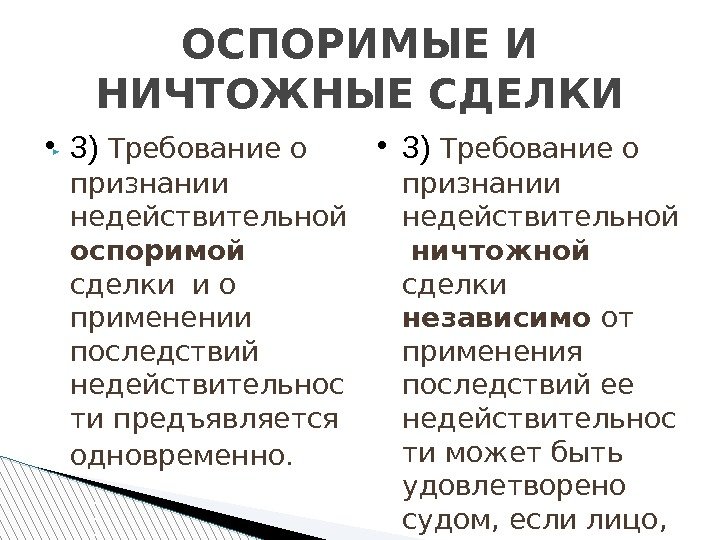 ОСПОРИМЫЕ И НИЧТОЖНЫЕ СДЕЛКИ

• 3) Требование о признании недействительной оспоримой сделки и о применении последствий недействительности предъявляется одновременно.

• 3) Требование о признании недействительной ничтожной сделки независимо от применения последствий ее недействительности может быть удовлетворено судом, если лицо,